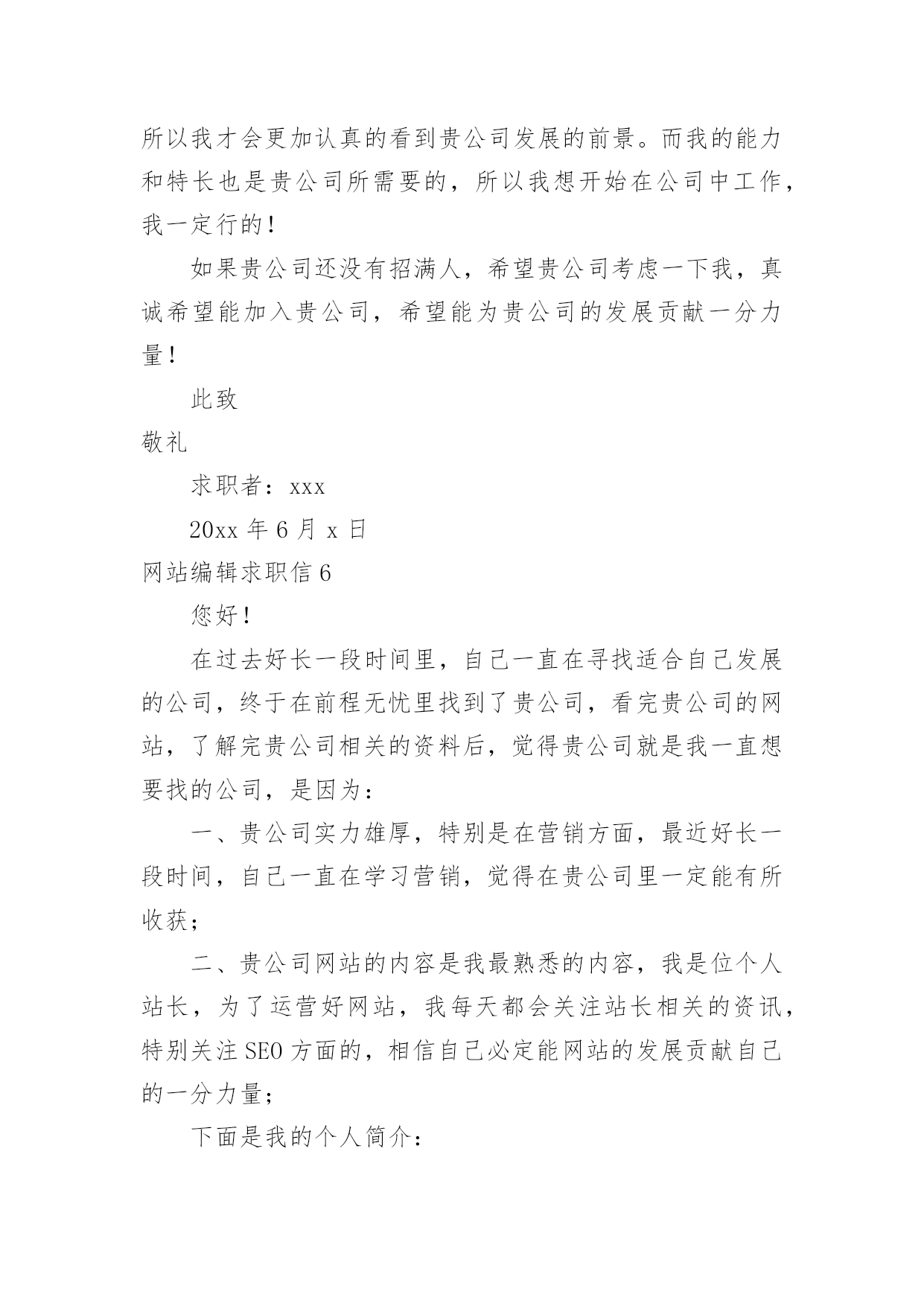 所以我才会更加认真的看到贵公司发展的前景。而我的能力和特长也是贵公司所需要的，所以我想开始在公司中工作，我一定行的！

如果贵公司还没有招满人，希望贵公司考虑一下我，真诚希望能加入贵公司，希望能为贵公司的发展贡献一分力量！

此致

敬礼

求职者：xxx

20xx 年 6 月 x 日

网站编辑求职信 6

您好！

在过去好长一段时间里，自己一直在寻找适合自己发展的公司，终于在前程无忧里找到了贵公司，看完贵公司的网站，了解完贵公司相关的资料后，觉得贵公司就是我一直想要找的公司，是因为：

一、贵公司实力雄厚，特别是在营销方面，最近好长一段时间，自己一直在学习营销，觉得在贵公司里一定能有所收获；

二、贵公司网站的内容是我最熟悉的内容，我是位个人站长，为了运营好网站，我每天都会关注站长相关的资讯，特别关注 SEO 方面的，相信自己必定能网站的发展贡献自己的一分力量；

下面是我的个人简介：